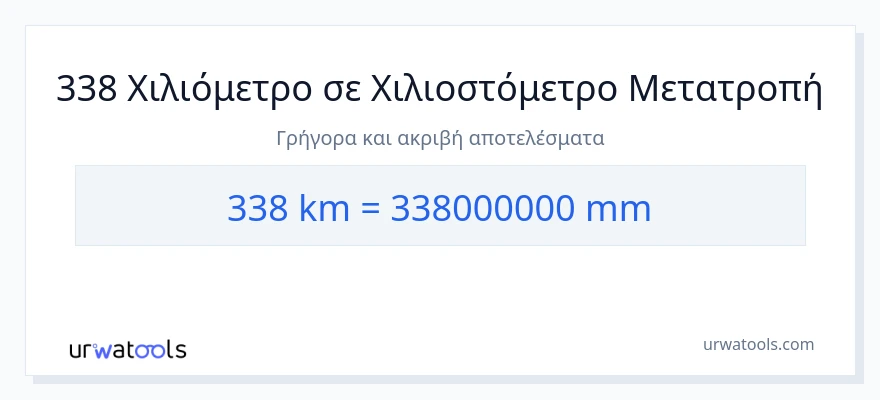 338 Χιλιόμετρο σε Χιλιοστόμετρο Μετατροπή

Γρήγορα και ακριβή αποτελέσματα

338 km = 338000000 mm

urwatools

urwatools.com